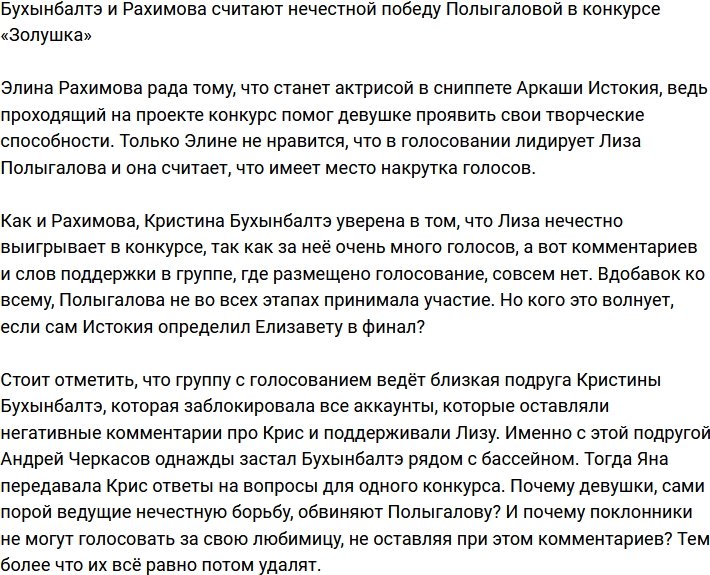 Бухынбалтэ и Рахимова считают нечестной победу Полыгаловой в конкурсе «Золушка»

Элина Рахимова рада тому, что станет актрисой в сниппете Аркаши Истокия, ведь проходящий на проекте конкурс помог девушке проявить свои творческие способности. Только Элине не нравится, что в голосовании лидирует Лиза Полыгалова и она считает, что имеет место накрутка голосов.

Как и Рахимова, Кристина Бухынбалтэ уверена в том, что Лиза нечестно выигрывает в конкурсе, так как за неё очень много голосов, а вот комментариев и слов поддержки в группе, где размещено голосование, совсем нет. Вдобавок ко всему, Полыгалова не во всех этапах принимала участие. Но кого это волнует, если сам Истокия определил Елизавету в финал?

Стоит отметить, что группу с голосованием ведёт близкая подруга Кристины Бухынбалтэ, которая заблокировала все аккаунты, которые оставляли негативные комментарии про Крис и поддерживали Лизу. Именно с этой подругой Андрей Черкасов однажды застал Бухынбалтэ рядом с бассейном. Тогда Яна передавала Крис ответы на вопросы для одного конкурса. Почему девушки, сами порой ведущие нечестную борьбу, обвиняют Полыгалову? И почему поклонники не могут голосовать за свою любимицу, не оставляя при этом комментариев? Тем более что их всё равно потом удалят.